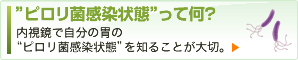 ”ピロリ菌感染状態”って何?

内視鏡で自分の胃の
“ピロリ菌感染状態”を知ることが大切。